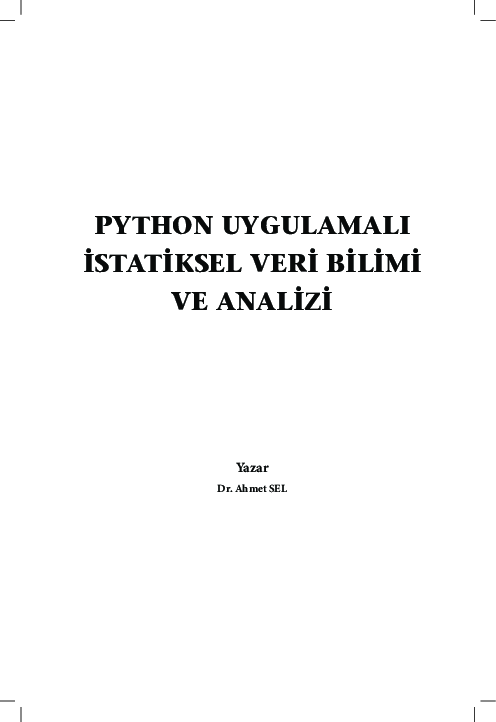 PYTHON UYGULAMALI İSTATİKSEL VERİ BİLİMİ VE ANALİZİ

Yazar
Dr. Ahmet SEL